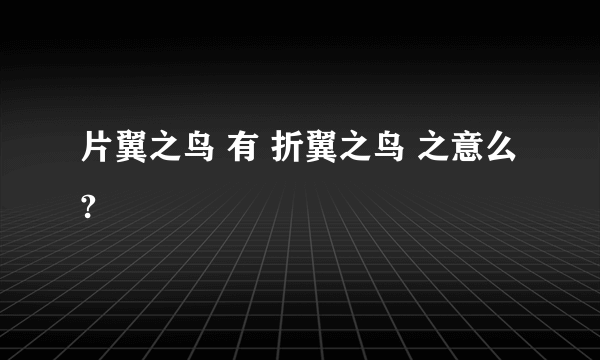 片翼之鸟 有 折翼之鸟 之意么?